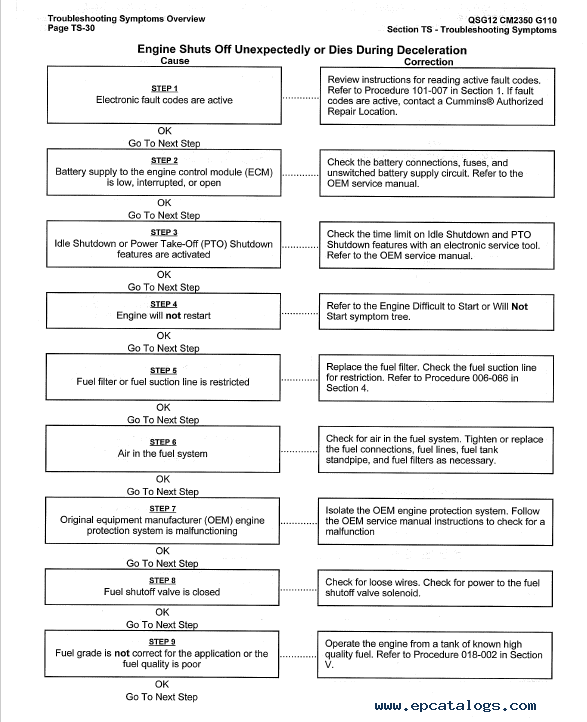 Troubleshooting Symptoms Overview
Page TS-30

QSG12 CM2350 G110
Section TS - Troubleshooting Symptoms

Engine Shuts Off Unexpectedly or Dies During Deceleration

Cause

Correction

STEP 1
Electronic fault codes are active

Review instructions for reading active fault codes. Refer to Procedure 101-007 in Section 1. If fault codes are active, contact a Cummins® Authorized Repair Location.

OK
Go To Next Step

STEP 2
Battery supply to the engine control module (ECM) is low, interrupted, or open

Check the battery connections, fuses, and unswitched battery supply circuit. Refer to the OEM service manual.

OK
Go To Next Step

STEP 3
Idle Shutdown or Power Take-Off (PTO) Shutdown features are activated

Check the time limit on Idle Shutdown and PTO Shutdown features with an electronic service tool. Refer to the OEM service manual.

OK
Go To Next Step

STEP 4
Engine will not restart

Refer to the Engine Difficult to Start or Will Not Start symptom tree.

OK
Go To Next Step

STEP 5
Fuel filter or fuel suction line is restricted

Replace the fuel filter. Check the fuel suction line for restriction. Refer to Procedure 006-066 in Section 4.

OK
Go To Next Step

STEP 6
Air in the fuel system

Check for air in the fuel system. Tighten or replace the fuel connections, fuel lines, fuel tank standpipe, and fuel filters as necessary.

OK
Go To Next Step

STEP 7
Original equipment manufacturer (OEM) engine protection system is malfunctioning

Isolate the OEM engine protection system. Follow the OEM service manual instructions to check for a malfunction

OK
Go To Next Step

STEP 8
Fuel shutoff valve is closed

Check for loose wires. Check for power to the fuel shutoff valve solenoid.

OK
Go To Next Step

STEP 9
Fuel grade is not correct for the application or the fuel quality is poor

Operate the engine from a tank of known high quality fuel. Refer to Procedure 018-002 in Section V.

OK
Go To Next Step

www.epcatalogs.com